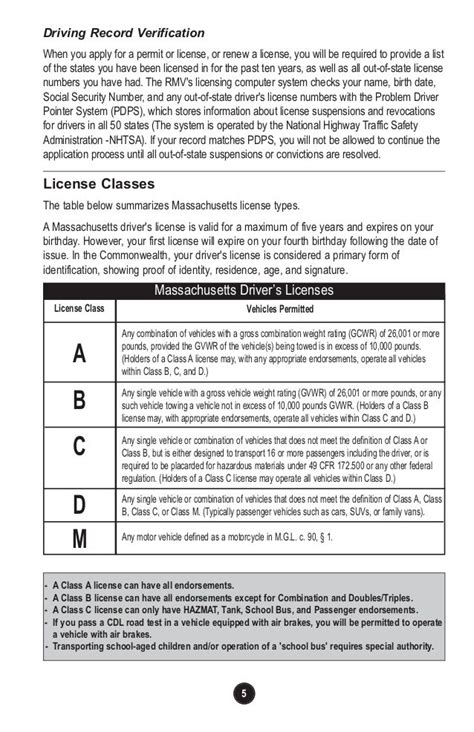 Driving Record Verification

When you apply for a permit or license, or renew a license, you will be required to provide a list of the states you have been licensed in for the past ten years, as well as all out-of-state license numbers you have had. The RMV's licensing computer system checks your name, birth date, Social Security Number, and any out-of-state driver's license numbers with the Problem Driver Pointer System (PDPS), which stores information about license suspensions and revocations for drivers in all 50 states (The system is operated by the National Highway Traffic Safety Administration -NHTSA). If your record matches PDPS, you will not be allowed to continue the application process until all out-of-state suspensions or convictions are resolved.

License Classes

The table below summarizes Massachusetts license types.

A Massachusetts driver's license is valid for a maximum of five years and expires on your birthday. However, your first license will expire on your fourth birthday following the date of issue. In the Commonwealth, your driver's license is considered a primary form of identification, showing proof of identity, residence, age, and signature.

Massachusetts Driver's Licenses

| License Class | Vehicles Permitted |
|---|---|
| A | Any combination of vehicles with a gross combination weight rating (GCWR) of 26,001 or more pounds, provided the GVWR of the vehicle(s) being towed is in excess of 10,000 pounds. (Holders of a Class A license may, with any appropriate endorsements, operate all vehicles within Class B, C, and D.) |
| B | Any single vehicle with a gross vehicle weight rating (GVWR) of 26,001 or more pounds, or any such vehicle towing a vehicle not in excess of 10,000 pounds GVWR. (Holders of a Class B license may, with appropriate endorsements, operate all vehicles within Class C and D.) |
| C | Any single vehicle or combination of vehicles that does not meet the definition of Class A or Class B, but is either designed to transport 16 or more passengers including the driver, or is required to be placarded for hazardous materials under 49 CFR 172.500 or any other federal regulation. (Holders of a Class C license may operate all vehicles within Class D.) |
| D | Any single vehicle or combination of vehicles that does not meet the definition of Class A, Class B, Class C, or Class M. (Typically passenger vehicles such as cars, SUVs, or family vans). |
| M | Any motor vehicle defined as a motorcycle in M.G.L. c. 90, § 1. |

- A Class A license can have all endorsements.
- A Class B license can have all endorsements except for Combination and Doubles/Triples.
- A Class C license can only have HAZMAT, Tank, School Bus, and Passenger endorsements.
- If you pass a CDL road test in a vehicle equipped with air brakes, you will be permitted to operate a vehicle with air brakes.
- Transporting school-aged children and/or operation of a 'school bus' requires special authority.

5